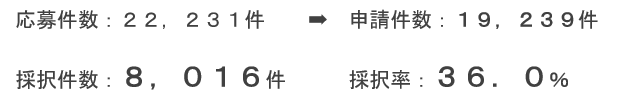 応募件数：２２，２３１件 ➡ 申請件数：１９，２３９件

採択件数：８，０１６件 採択率：３６．０％